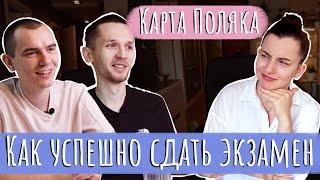 Карта Поляка

Как успешно сдать экзамен